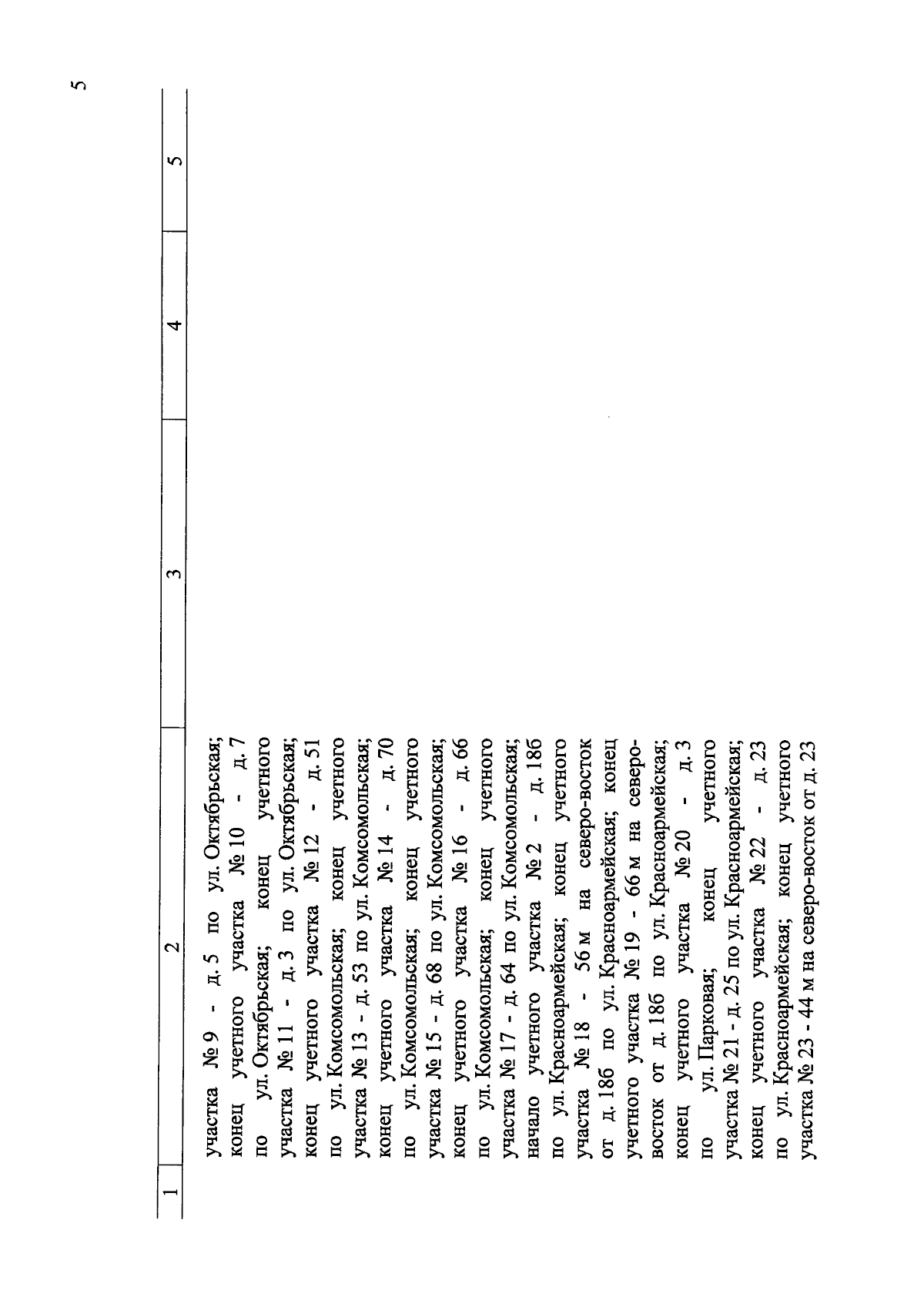 5

| 1 | 2 | 3 | 4 | 5 |
|---|---|---|---|---|
|  | участка № 9 - д. 5 по ул. Октябрьская; конец учетного участка № 10 - д. 7 по ул. Октябрьская; конец учетного участка № 11 - д. 3 по ул. Октябрьская; конец учетного участка № 12 - д. 51 по ул. Комсомольская; конец учетного участка № 13 - д. 53 по ул. Комсомольская; конец учетного участка № 14 - д. 70 по ул. Комсомольская; конец учетного участка № 15 - д. 68 по ул. Комсомольская; конец учетного участка № 16 - д. 66 по ул. Комсомольская; конец учетного участка № 17 - д. 64 по ул. Комсомольская; начало учетного участка № 2 - д. 18б по ул. Красноармейская; конец учетного участка № 18 - 56 м на северо-восток от д. 18б по ул. Красноармейская; конец учетного участка № 19 - 66 м на северо-восток от д. 18б по ул. Красноармейская; конец учетного участка № 20 - д. 3 по ул. Парковая; конец учетного участка № 21 - д. 25 по ул. Красноармейская; конец учетного участка № 22 - д. 23 по ул. Красноармейская; конец учетного участка № 23 - 44 м на северо-восток от д. 23 |  |  |  |